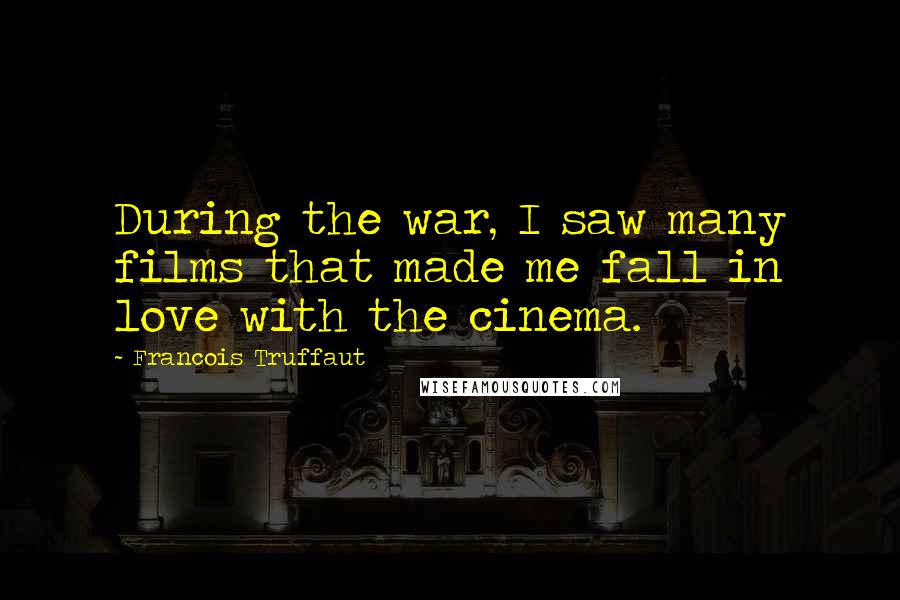 During the war, I saw many films that made me fall in love with the cinema.

- Francois Truffaut

WISEFAMOUSQUOTES.COM